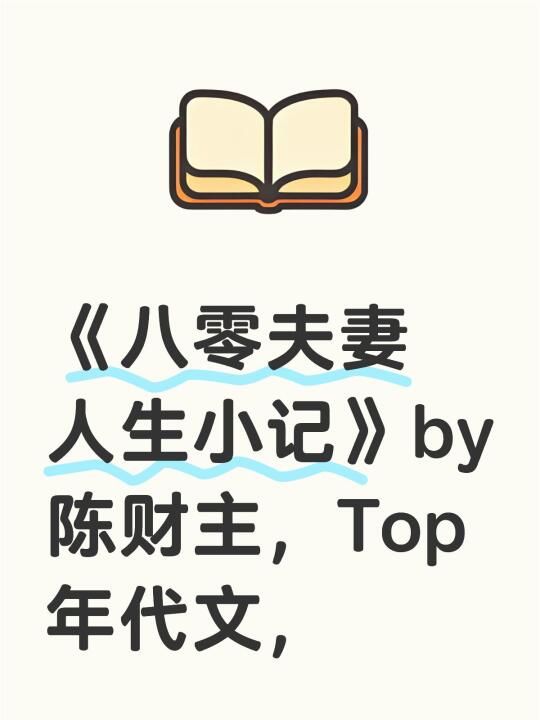 《八零夫妻人生小记》by 陈财主，Top 年代文，